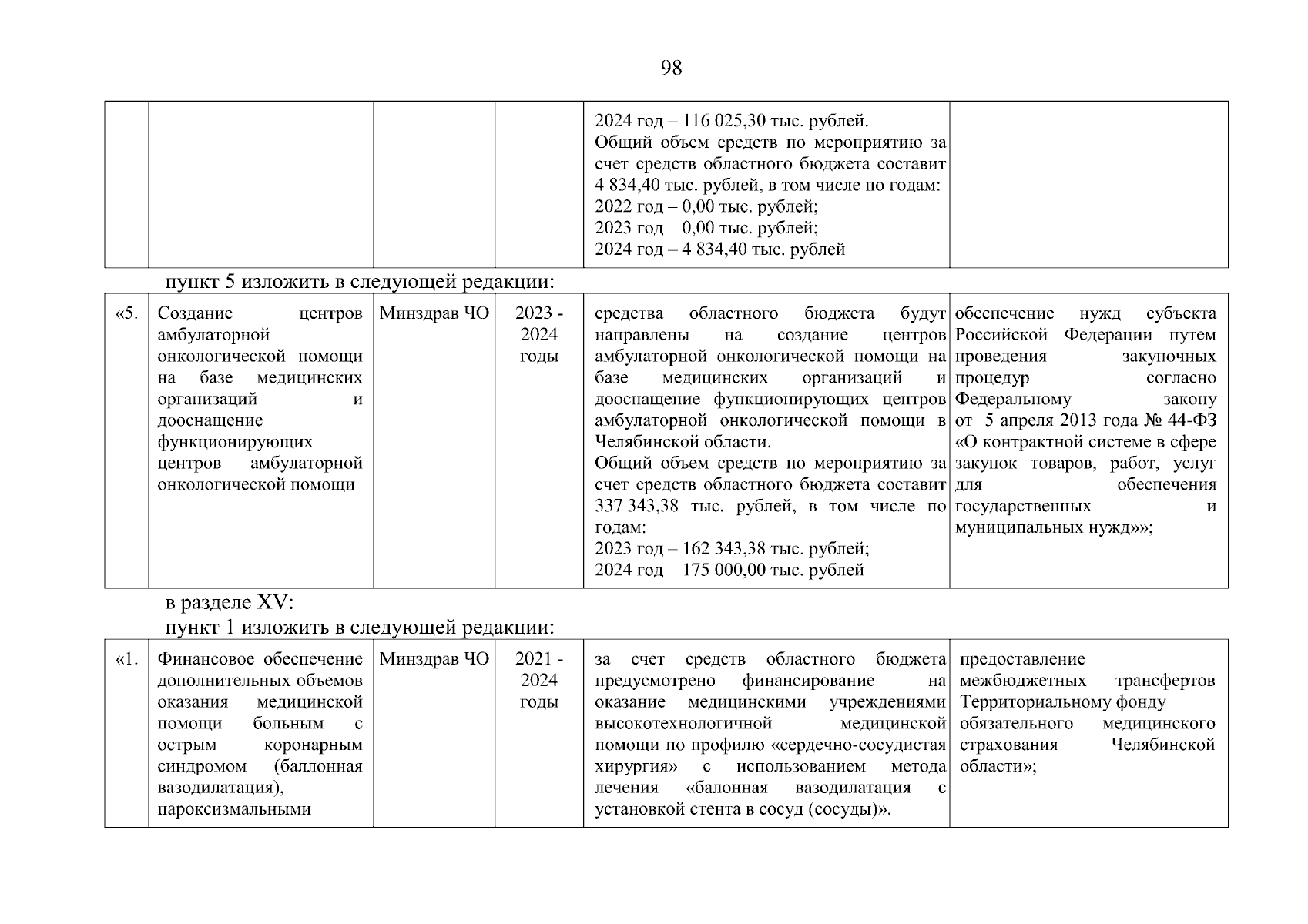 98

| | | | | | |
|---|---|---|---|---|---|
| | | | | 2024 год – 116 025,30 тыс. рублей. Общий объем средств по мероприятию за счет средств областного бюджета составит 4 834,40 тыс. рублей, в том числе по годам: 2022 год – 0,00 тыс. рублей; 2023 год – 0,00 тыс. рублей; 2024 год – 4 834,40 тыс. рублей | |

пункт 5 изложить в следующей редакции:

| | | | | | |
|---|---|---|---|---|---|
| «5. | Создание центров амбулаторной онкологической помощи на базе медицинских организаций и дооснащение функционирующих центров амбулаторной онкологической помощи | Минздрав ЧО | 2023 - 2024 годы | средства областного бюджета будут направлены на создание центров амбулаторной онкологической помощи на базе медицинских организаций и дооснащение функционирующих центров амбулаторной онкологической помощи в Челябинской области. Общий объем средств по мероприятию за счет средств областного бюджета составит 337 343,38 тыс. рублей, в том числе по годам: 2023 год – 162 343,38 тыс. рублей; 2024 год – 175 000,00 тыс. рублей | обеспечение нужд субъекта Российской Федерации путем проведения закупочных процедур согласно Федеральному закону от 5 апреля 2013 года № 44-ФЗ «О контрактной системе в сфере закупок товаров, работ, услуг для обеспечения государственных и муниципальных нужд»»; |

в разделе XV:
пункт 1 изложить в следующей редакции:

| | | | | | |
|---|---|---|---|---|---|
| «1. | Финансовое обеспечение дополнительных объемов оказания медицинской помощи больным с острым коронарным синдромом (баллонная вазодилатация), пароксизмальными | Минздрав ЧО | 2021 - 2024 годы | за счет средств областного бюджета предусмотрено финансирование на оказание медицинскими учреждениями высокотехнологичной медицинской помощи по профилю «сердечно-сосудистая хирургия» с использованием метода лечения «балонная вазодилатация с установкой стента в сосуд (сосуды)». | предоставление межбюджетных трансфертов Территориальному фонду обязательного медицинского страхования Челябинской области»; |